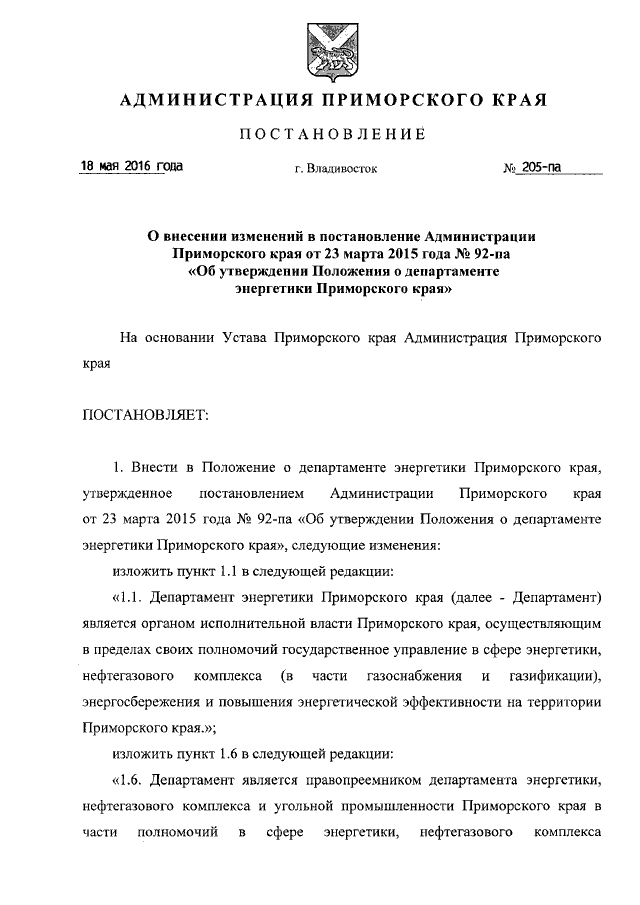 АДМИНИСТРАЦИЯ ПРИМОРСКОГО КРАЯ

ПОСТАНОВЛЕНИЕ

18 мая 2016 года г. Владивосток № 205-па

О внесении изменений в постановление Администрации Приморского края от 23 марта 2015 года № 92-па «Об утверждении Положения о департаменте энергетики Приморского края»

На основании Устава Приморского края Администрация Приморского края

ПОСТАНОВЛЯЕТ:

1. Внести в Положение о департаменте энергетики Приморского края, утвержденное постановлением Администрации Приморского края от 23 марта 2015 года № 92-па «Об утверждении Положения о департаменте энергетики Приморского края», следующие изменения:

изложить пункт 1.1 в следующей редакции:

«1.1. Департамент энергетики Приморского края (далее - Департамент) является органом исполнительной власти Приморского края, осуществляющим в пределах своих полномочий государственное управление в сфере энергетики, нефтегазового комплекса (в части газоснабжения и газификации), энергосбережения и повышения энергетической эффективности на территории Приморского края.»;

изложить пункт 1.6 в следующей редакции:

«1.6. Департамент является правопреемником департамента энергетики, нефтегазового комплекса и угольной промышленности Приморского края в части полномочий в сфере энергетики, нефтегазового комплекса